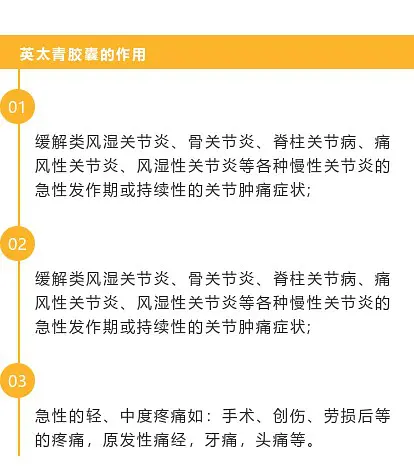 英太青胶囊的作用

01

缓解类风湿关节炎、骨关节炎、脊柱关节病、痛风性关节炎、风湿性关节炎等各种慢性关节炎的急性发作期或持续性的关节肿痛症状;

02

缓解类风湿关节炎、骨关节炎、脊柱关节病、痛风性关节炎、风湿性关节炎等各种慢性关节炎的急性发作期或持续性的关节肿痛症状;

03

急性的轻、中度疼痛如：手术、创伤、劳损后等的疼痛，原发性痛经，牙痛，头痛等。